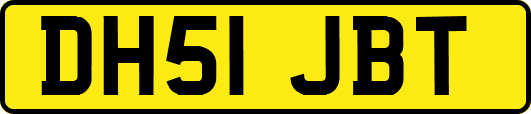 DH51 JBT